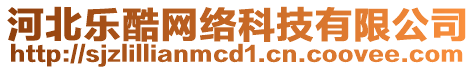 河北乐酷网络科技有限公司
http://sjzlillianmcd1.cn.coovee.com